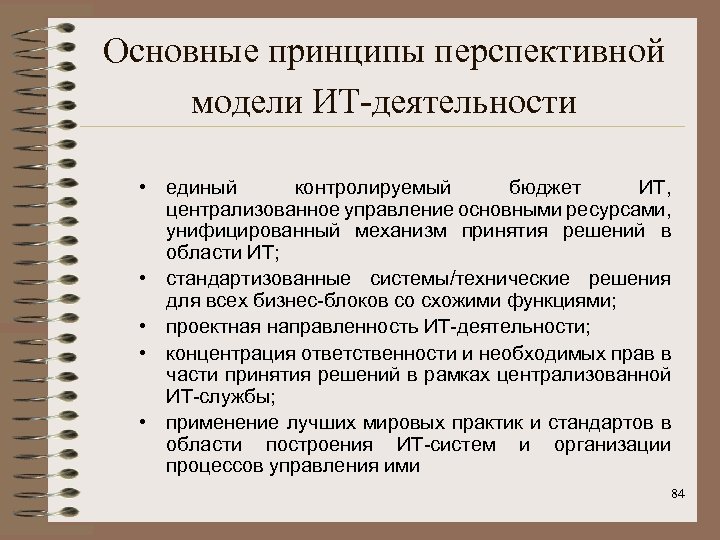 Основные принципы перспективной модели ИТ-деятельности

• единый контролируемый бюджет ИТ, централизованное управление основными ресурсами, унифицированный механизм принятия решений в области ИТ;
• стандартизованные системы/технические решения для всех бизнес-блоков со схожими функциями;
• проектная направленность ИТ-деятельности;
• концентрация ответственности и необходимых прав в части принятия решений в рамках централизованной ИТ-службы;
• применение лучших мировых практик и стандартов в области построения ИТ-систем и организации процессов управления ими

84